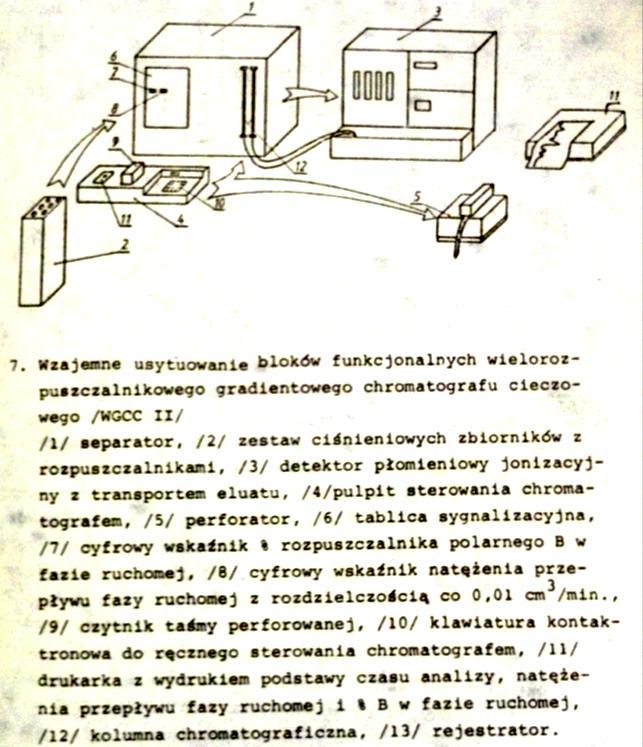 1

3

6

7

8

11

9

12

5

11

4

10

2

7. Wzajemne usytuowanie bloków funkcjonalnych wielorozpuszczalnikowego gradientowego chromatografu cieczowego /WGCC II/
/1/ separator, /2/ zestaw ciśnieniowych zbiorników z rozpuszczalnikami, /3/ detektor płomieniowy jonizacyjny z transportem eluatu, /4/pulpit sterowania chromatografem, /5/ perforator, /6/ tablica sygnalizacyjna, /7/ cyfrowy wskaźnik % rozpuszczalnika polarnego B w fazie ruchomej, /8/ cyfrowy wskaźnik natężenia przepływu fazy ruchomej z rozdzielczością co 0,01 $cm^3$/min., /9/ czytnik taśmy perforowanej, /10/ klawiatura kontaktronowa do ręcznego sterowania chromatografem, /11/ drukarka z wydrukiem podstawy czasu analizy, natężenia przepływu fazy ruchomej i % B w fazie ruchomej, /12/ kolumna chromatograficzna, /13/ rejestrator.